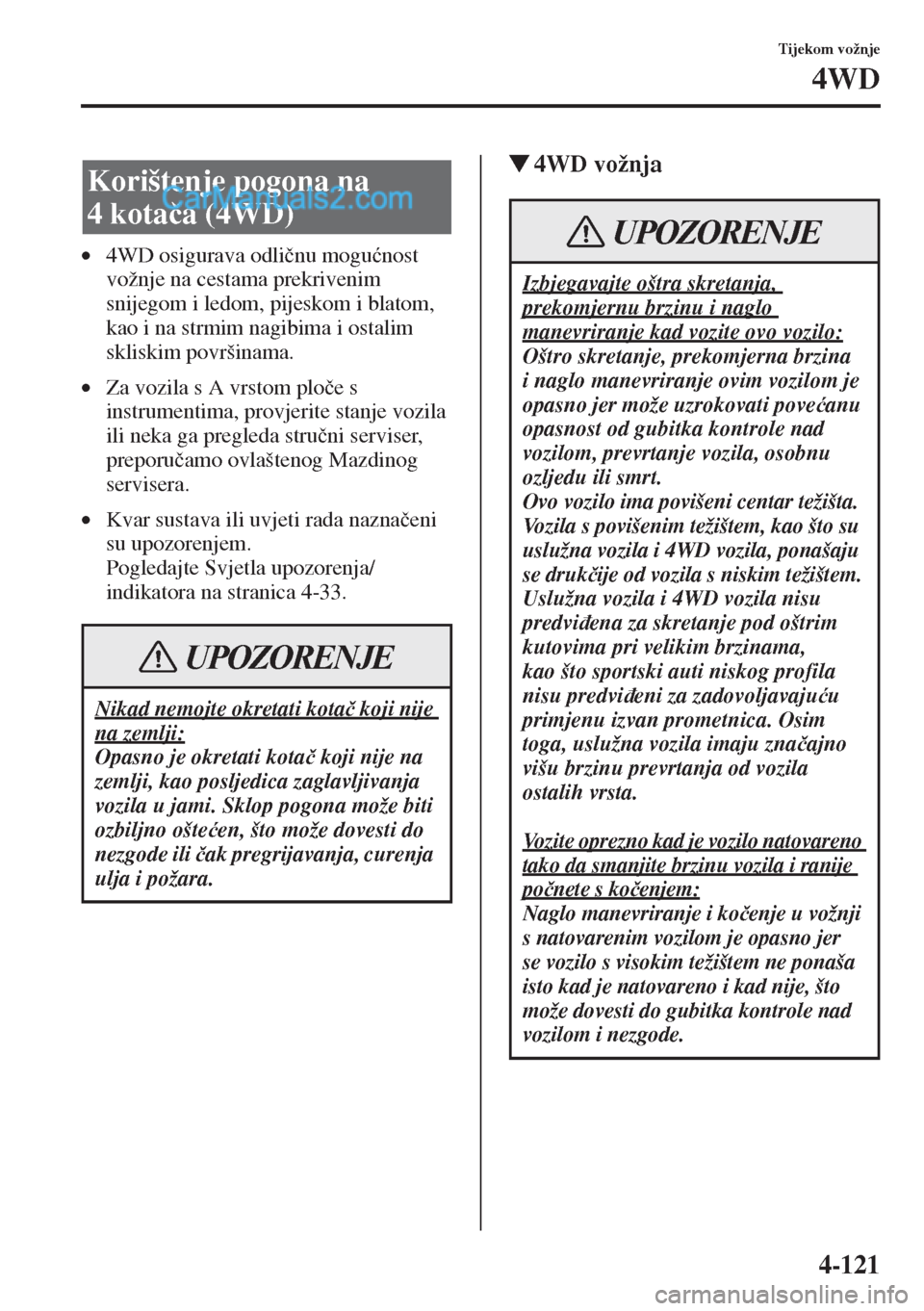 Tijekom vožnje

4WD

Korištenje pogona na 4 kotača (4WD)

CarManuals2.com

• 4WD osigurava odličnu mogućnost vožnje na cestama prekrivenim snijegom i ledom, pijeskom i blatom, kao i na strmim nagibima i ostalim skliskim površinama.

• Za vozila s A vrstom ploče s instrumentima, provjerite stanje vozila ili neka ga pregleda stručni serviser, preporučamo ovlaštenog Mazdinog servisera.

• Kvar sustava ili uvjeti rada naznačeni su upozorenjem.
Pogledajte Svjetla upozorenja/ indikatora na stranica 4-33.

UPOZORENJE

Nikad nemojte okretati kotač koji nije na zemlji:
Opasno je okretati kotač koji nije na zemlji, kao posljedica zaglavljivanja vozila u jami. Sklop pogona može biti ozbiljno oštećen, što može dovesti do nezgode ili čak pregrijavanja, curenja ulja i požara.

▼4WD vožnja

UPOZORENJE

Izbjegavajte oštra skretanja, prekomjernu brzinu i naglo manevriranje kad vozite ovo vozilo:
Oštro skretanje, prekomjerna brzina i naglo manevriranje ovim vozilom je opasno jer može uzrokovati povećanu opasnost od gubitka kontrole nad vozilom, prevrtanje vozila, osobnu ozljedu ili smrt.
Ovo vozilo ima povišeni centar težišta. Vozila s povišenim težištem, kao što su uslužna vozila i 4WD vozila, ponašaju se drukčije od vozila s niskim težištem. Uslužna vozila i 4WD vozila nisu predviđena za skretanje pod oštrim kutovima pri velikim brzinama, kao što sportski auti niskog profila nisu predviđeni za zadovoljavajuću primjenu izvan prometnica. Osim toga, uslužna vozila imaju značajno višu brzinu prevrtanja od vozila ostalih vrsta.

Vozite oprezno kad je vozilo natovareno tako da smanjite brzinu vozila i ranije počnete s kočenjem:
Naglo manevriranje i kočenje u vožnji s natovarenim vozilom je opasno jer se vozilo s visokim težištem ne ponaša isto kad je natovareno i kad nije, što može dovesti do gubitka kontrole nad vozilom i nezgode.

4-121

carmanualsonline.info